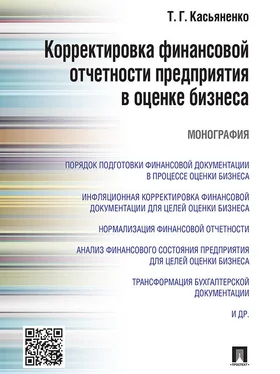 Т. Г. Касьяненко

Корректировка финансовой отчетности предприятия в оценке бизнеса

МОНОГРАФИЯ

ПОРЯДОК ПОДГОТОВКИ ФИНАНСОВОЙ ДОКУМЕНТАЦИИ В ПРОЦЕССЕ ОЦЕНКИ БИЗНЕСА

ИНФЛЯЦИОННАЯ КОРРЕКТИРОВКА ФИНАНСОВОЙ ДОКУМЕНТАЦИИ ДЛЯ ЦЕЛЕЙ ОЦЕНКИ БИЗНЕСА

НОРМАЛИЗАЦИЯ ФИНАНСОВОЙ ОТЧЕТНОСТИ

АНАЛИЗ ФИНАНСОВОГО СОСТОЯНИЯ ПРЕДПРИЯТИЯ ДЛЯ ЦЕЛЕЙ ОЦЕНКИ БИЗНЕСА

ТРАНСФОРМАЦИЯ БУХГАЛТЕРСКОЙ ДОКУМЕНТАЦИИ

И ДР.

ПРОСПЕКТ